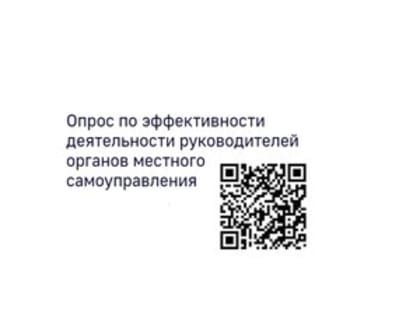 Опрос по эффективности деятельности руководителей органов местного самоуправления